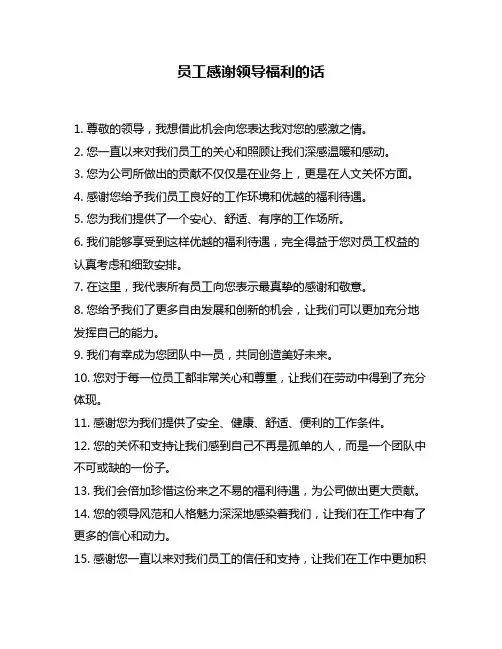 员工感谢领导福利的话

1. 尊敬的领导，我想借此机会向您表达我对您的感激之情。

2. 您一直以来对我们员工的关心和照顾让我们深感温暖和感动。

3. 您为公司所做出的贡献不仅仅是在业务上，更是在人文关怀方面。

4. 感谢您给予我们员工良好的工作环境和优越的福利待遇。

5. 您为我们提供了一个安心、舒适、有序的工作场所。

6. 我们能够享受到这样优越的福利待遇，完全得益于您对员工权益的认真考虑和细致安排。

7. 在这里，我代表所有员工向您表示最真挚的感谢和敬意。

8. 您给予我们了更多自由发展和创新的机会，让我们可以更加充分地发挥自己的能力。

9. 我们有幸成为您团队中一员，共同创造美好未来。

10. 您对于每一位员工都非常关心和尊重，让我们在劳动中得到了充分体现。

11. 感谢您为我们提供了安全、健康、舒适、便利的工作条件。

12. 您的关怀和支持让我们感到自己不再是孤单的人，而是一个团队中不可或缺的一份子。

13. 我们会倍加珍惜这份来之不易的福利待遇，为公司做出更大贡献。

14. 您的领导风范和人格魅力深深地感染着我们，让我们在工作中有了更多的信心和动力。

15. 感谢您一直以来对我们员工的信任和支持，让我们在工作中更加积